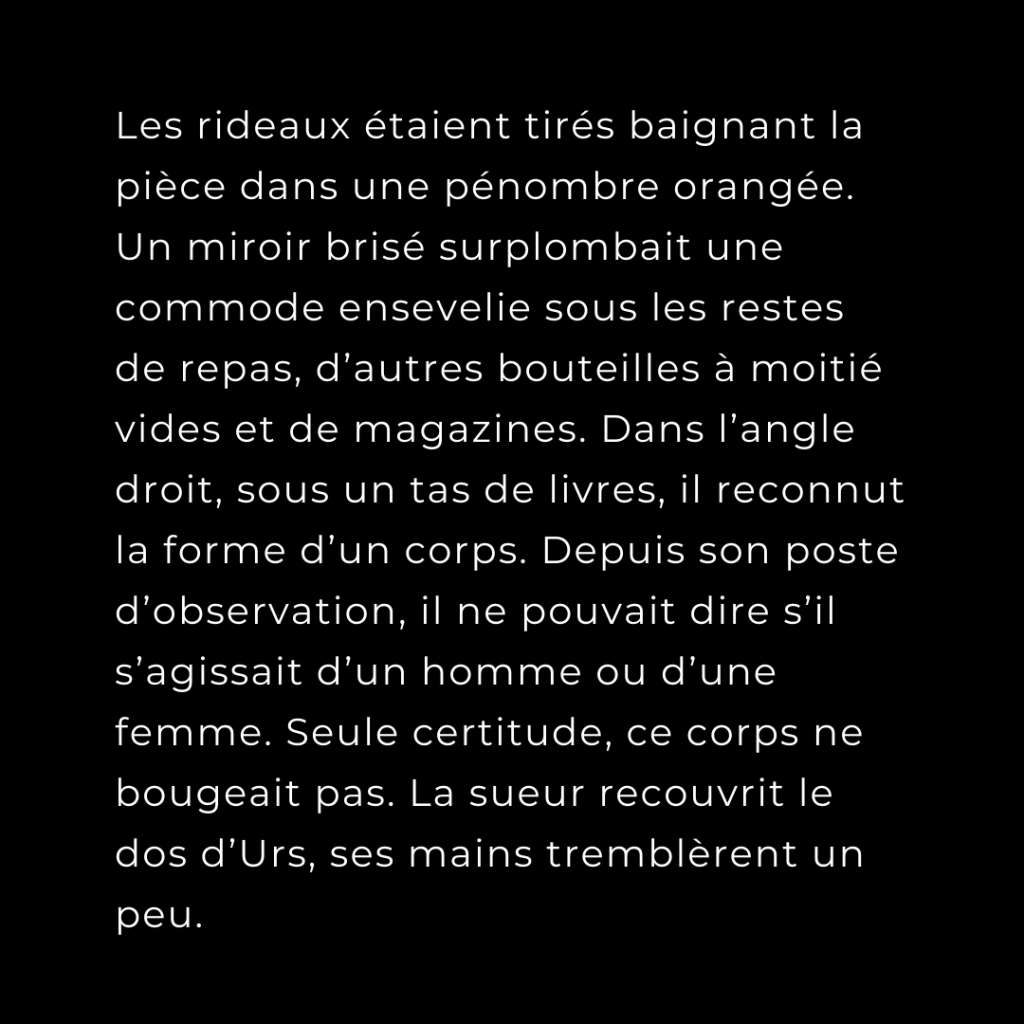 Les rideaux étaient tirés baignant la pièce dans une pénombre orangée. Un miroir brisé surplombait une commode ensevelie sous les restes de repas, d’autres bouteilles à moitié vides et de magazines. Dans l’angle droit, sous un tas de livres, il reconnut la forme d’un corps. Depuis son poste d’observation, il ne pouvait dire s’il s’agissait d’un homme ou d’une femme. Seule certitude, ce corps ne bougeait pas. La sueur recouvrit le dos d’Urs, ses mains tremblèrent un peu.